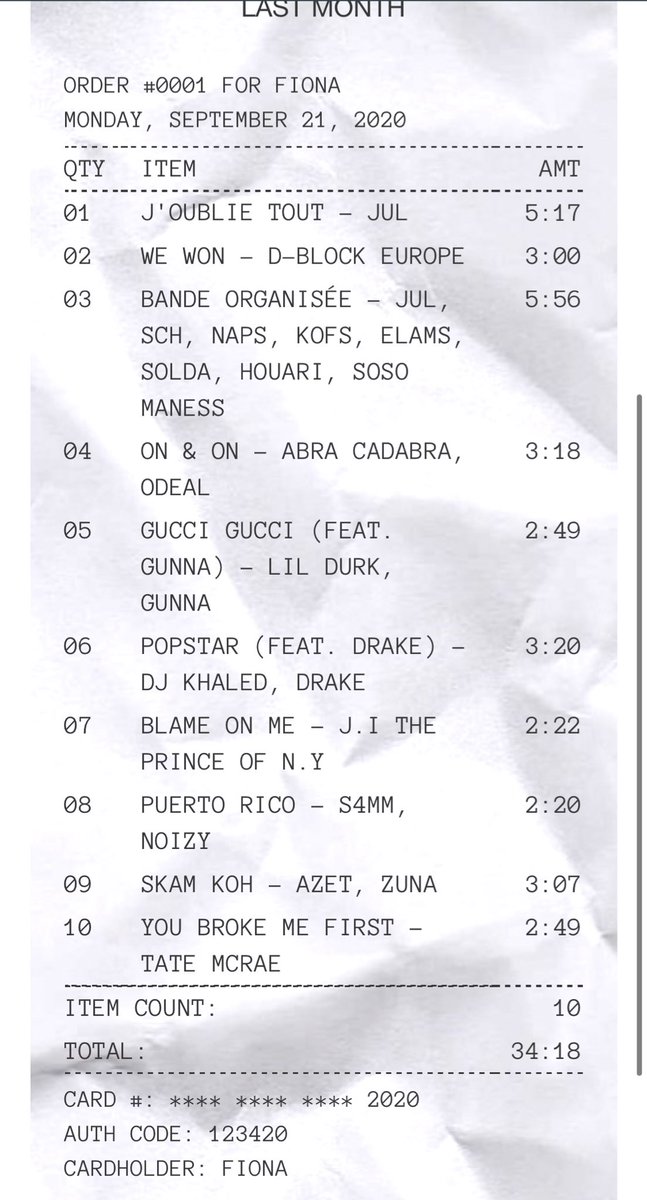 LAST MONTH

ORDER #0001 FOR FIONA
MONDAY, SEPTEMBER 21, 2020

| QTY | ITEM | AMT |
|---|---|---|
| 01 | J'OUBLIE TOUT – JUL | 5:17 |
| 02 | WE WON – D-BLOCK EUROPE | 3:00 |
| 03 | BANDE ORGANISÉE – JUL, SCH, NAPS, KOFS, ELAMS, SOLDA, HOUARI, SOSO MANESS | 5:56 |
| 04 | ON & ON – ABRA CADABRA, ODEAL | 3:18 |
| 05 | GUCCI GUCCI (FEAT. GUNNA) – LIL DURK, GUNNA | 2:49 |
| 06 | POPSTAR (FEAT. DRAKE) – DJ KHALED, DRAKE | 3:20 |
| 07 | BLAME ON ME – J.I THE PRINCE OF N.Y | 2:22 |
| 08 | PUERTO RICO – S4MM, NOIZY | 2:20 |
| 09 | SKAM KOH – AZET, ZUNA | 3:07 |
| 10 | YOU BROKE ME FIRST – TATE MCRAE | 2:49 |

ITEM COUNT: 10
TOTAL: 34:18

CARD #: **** **** **** 2020
AUTH CODE: 123420
CARDHOLDER: FIONA